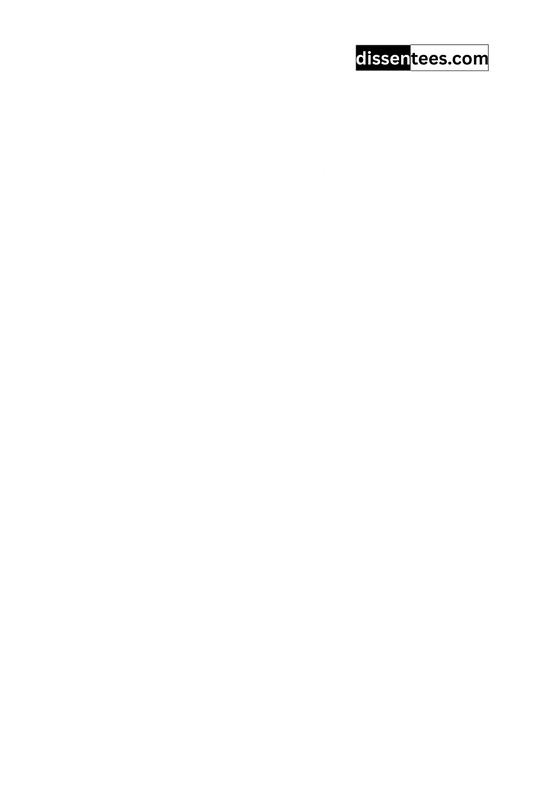 dissentees.com